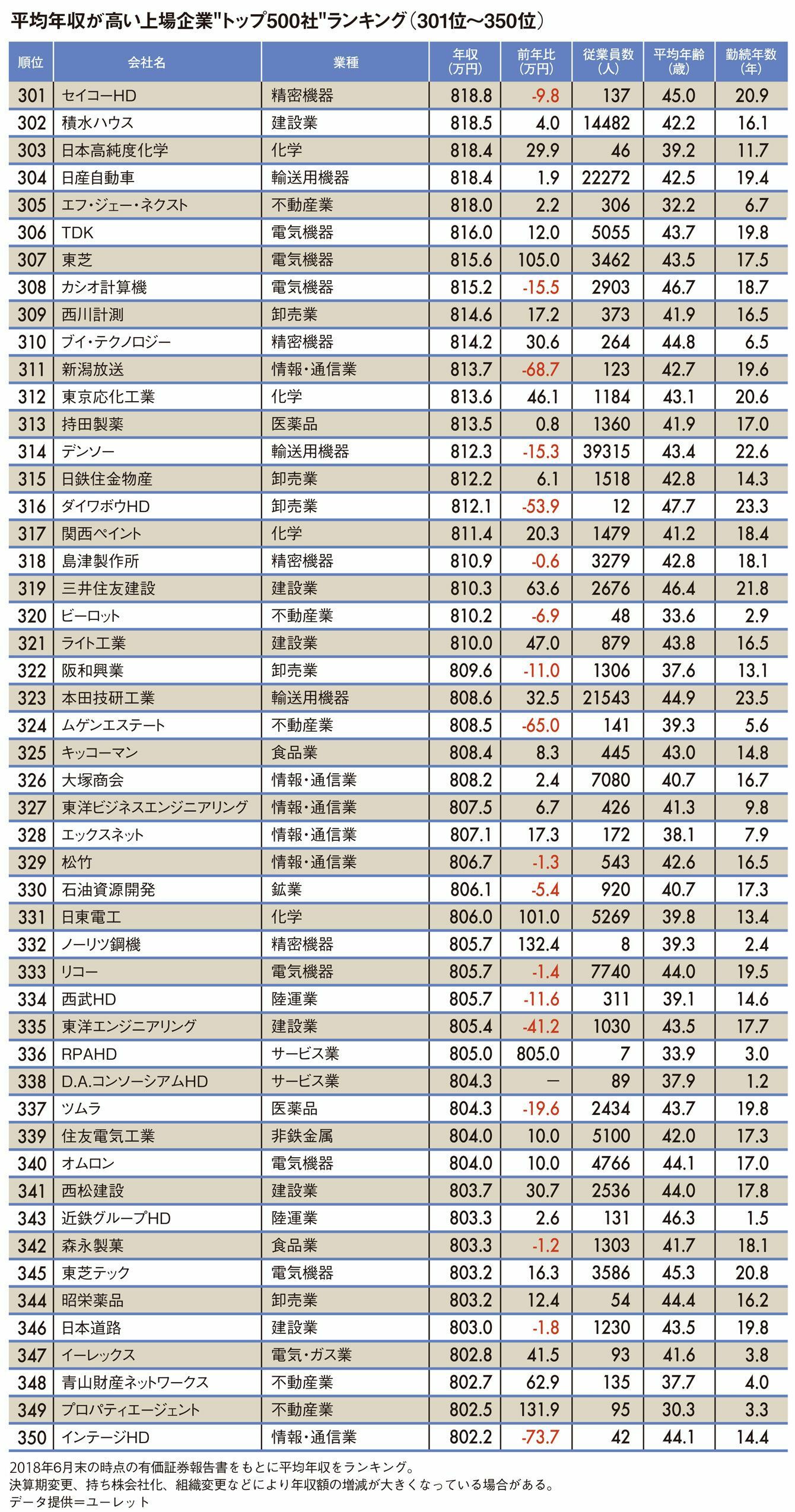 平均年収が高い上場企業"トップ500社"ランキング（301位～350位）

| 順位 | 会社名 | 業種 | 年収（万円） | 前年比（万円） | 従業員数（人） | 平均年齢（歳） | 勤続年数（年） |
|---|---|---|---|---|---|---|---|
| 301 | セイコーHD | 精密機器 | 818.8 | -9.8 | 137 | 45.0 | 20.9 |
| 302 | 積水ハウス | 建設業 | 818.5 | 4.0 | 14482 | 42.2 | 16.1 |
| 303 | 日本高純度化学 | 化学 | 818.4 | 29.9 | 46 | 39.2 | 11.7 |
| 304 | 日産自動車 | 輸送用機器 | 818.4 | 1.9 | 22272 | 42.5 | 19.4 |
| 305 | エフ・ジェー・ネクスト | 不動産業 | 818.0 | 2.2 | 306 | 32.2 | 6.7 |
| 306 | TDK | 電気機器 | 816.0 | 12.0 | 5055 | 43.7 | 19.8 |
| 307 | 東芝 | 電気機器 | 815.6 | 105.0 | 3462 | 43.5 | 17.5 |
| 308 | カシオ計算機 | 電気機器 | 815.2 | -15.5 | 2903 | 46.7 | 18.7 |
| 309 | 西川計測 | 卸売業 | 814.6 | 17.2 | 373 | 41.9 | 16.5 |
| 310 | ブイ・テクノロジー | 精密機器 | 814.2 | 30.6 | 264 | 44.8 | 6.5 |
| 311 | 新潟放送 | 情報・通信業 | 813.7 | -68.7 | 123 | 42.7 | 19.6 |
| 312 | 東京応化工業 | 化学 | 813.6 | 46.1 | 1184 | 43.1 | 20.6 |
| 313 | 持田製薬 | 医薬品 | 813.5 | 0.8 | 1360 | 41.9 | 17.0 |
| 314 | デンソー | 輸送用機器 | 812.3 | -15.3 | 39315 | 43.4 | 22.6 |
| 315 | 日鉄住金物産 | 卸売業 | 812.2 | 6.1 | 1518 | 42.8 | 14.3 |
| 316 | ダイワボウHD | 卸売業 | 812.1 | -53.9 | 12 | 47.7 | 23.3 |
| 317 | 関西ペイント | 化学 | 811.4 | 20.3 | 1479 | 41.2 | 18.4 |
| 318 | 島津製作所 | 精密機器 | 810.9 | -0.6 | 3279 | 42.8 | 18.1 |
| 319 | 三井住友建設 | 建設業 | 810.3 | 63.6 | 2676 | 46.4 | 21.8 |
| 320 | ビーロット | 不動産業 | 810.2 | -6.9 | 48 | 33.6 | 2.9 |
| 321 | ライト工業 | 建設業 | 810.0 | 47.0 | 879 | 43.8 | 16.5 |
| 322 | 阪和興業 | 卸売業 | 809.6 | -11.0 | 1306 | 37.6 | 13.1 |
| 323 | 本田技研工業 | 輸送用機器 | 808.6 | 32.5 | 21543 | 44.9 | 23.5 |
| 324 | ムゲンエステート | 不動産業 | 808.5 | -65.0 | 141 | 39.3 | 5.6 |
| 325 | キッコーマン | 食品業 | 808.4 | 8.3 | 445 | 43.0 | 14.8 |
| 326 | 大塚商会 | 情報・通信業 | 808.2 | 2.4 | 7080 | 40.7 | 16.7 |
| 327 | 東洋ビジネスエンジニアリング | 情報・通信業 | 807.5 | 6.7 | 426 | 41.3 | 9.8 |
| 328 | エックスネット | 情報・通信業 | 807.1 | 17.3 | 172 | 38.1 | 7.9 |
| 329 | 松竹 | 情報・通信業 | 806.7 | -1.3 | 543 | 42.6 | 16.5 |
| 330 | 石油資源開発 | 鉱業 | 806.1 | -5.4 | 920 | 40.7 | 17.3 |
| 331 | 日東電工 | 化学 | 806.0 | 101.0 | 5269 | 39.8 | 13.4 |
| 332 | ノーリツ鋼機 | 精密機器 | 805.7 | 132.4 | 8 | 39.3 | 2.4 |
| 333 | リコー | 電気機器 | 805.7 | -1.4 | 7740 | 44.0 | 19.5 |
| 334 | 西武HD | 陸運業 | 805.7 | -11.6 | 311 | 39.1 | 14.6 |
| 335 | 東洋エンジニアリング | 建設業 | 805.4 | -41.2 | 1030 | 43.5 | 17.7 |
| 336 | RPAHD | サービス業 | 805.0 | 805.0 | 7 | 33.9 | 3.0 |
| 338 | D.A.コンソーシアムHD | サービス業 | 804.3 | ― | 89 | 37.9 | 1.2 |
| 337 | ツムラ | 医薬品 | 804.3 | -19.6 | 2434 | 43.7 | 19.8 |
| 339 | 住友電気工業 | 非鉄金属 | 804.0 | 10.0 | 5100 | 42.0 | 17.3 |
| 340 | オムロン | 電気機器 | 804.0 | 10.0 | 4766 | 44.1 | 17.0 |
| 341 | 西松建設 | 建設業 | 803.7 | 30.7 | 2536 | 44.0 | 17.8 |
| 343 | 近鉄グループHD | 陸運業 | 803.3 | 2.6 | 131 | 46.3 | 1.5 |
| 342 | 森永製菓 | 食品業 | 803.3 | -1.2 | 1303 | 41.7 | 18.1 |
| 345 | 東芝テック | 電気機器 | 803.2 | 16.3 | 3586 | 45.3 | 20.8 |
| 344 | 昭栄薬品 | 卸売業 | 803.2 | 12.4 | 54 | 44.4 | 16.2 |
| 346 | 日本道路 | 建設業 | 803.0 | -1.8 | 1230 | 43.5 | 19.8 |
| 347 | イーレックス | 電気・ガス業 | 802.8 | 41.5 | 93 | 41.6 | 3.8 |
| 348 | 青山財産ネットワークス | 不動産業 | 802.7 | 62.9 | 135 | 37.7 | 4.0 |
| 349 | プロパティエージェント | 不動産業 | 802.5 | 131.9 | 95 | 30.3 | 3.3 |
| 350 | インテージHD | 情報・通信業 | 802.2 | -73.7 | 42 | 44.1 | 14.4 |

2018年6月末の時点の有価証券報告書をもとに平均年収をランキング。
決算期変更、持ち株会社化、組織変更などにより年収額の増減が大きくなっている場合がある。
データ提供＝ユーレット